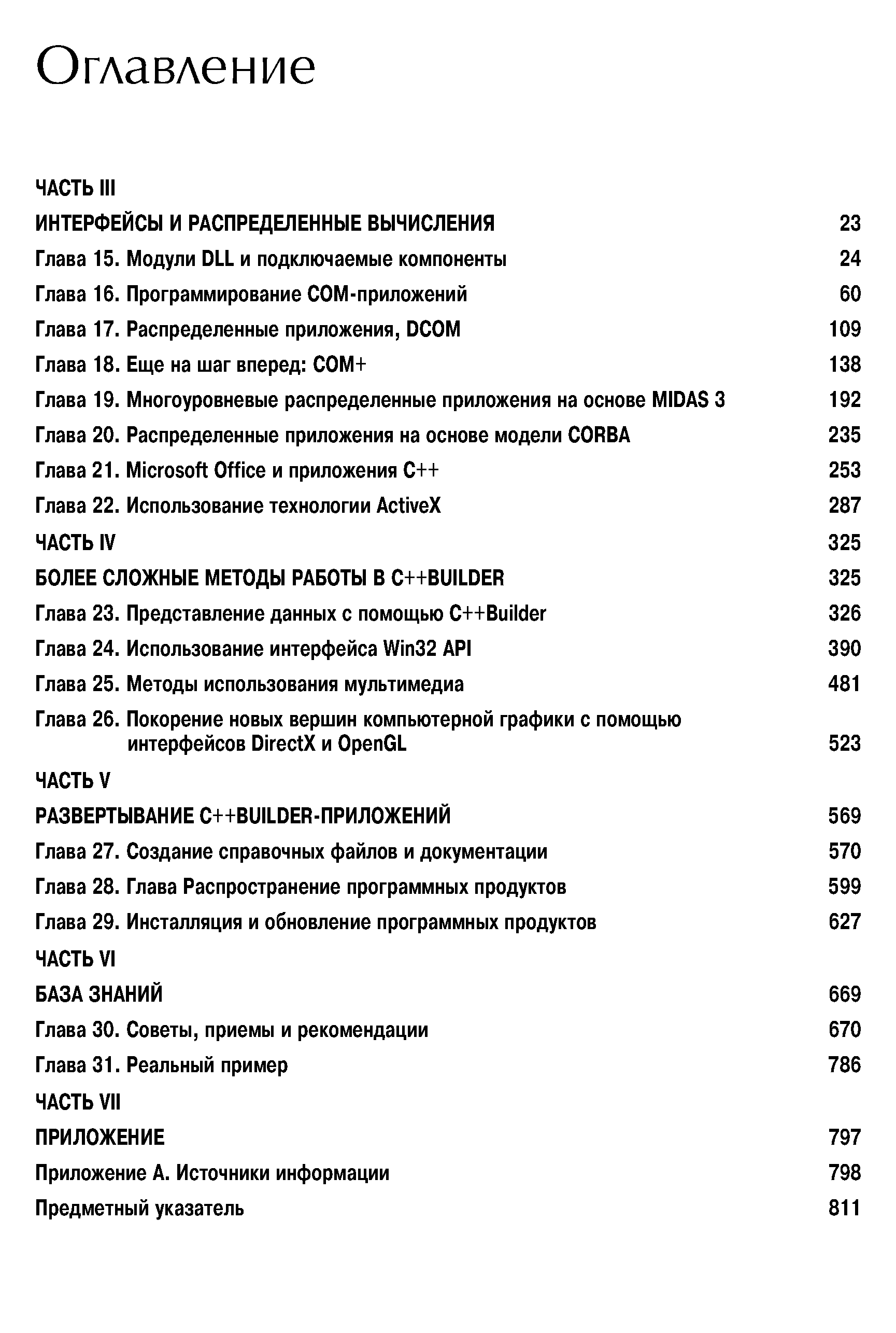 Оглавление

ЧАСТЬ III

ИНТЕРФЕЙСЫ И РАСПРЕДЕЛЕННЫЕ ВЫЧИСЛЕНИЯ 23

Глава 15. Модули DLL и подключаемые компоненты 24

Глава 16. Программирование COM-приложений 60

Глава 17. Распределенные приложения, DCOM 109

Глава 18. Еще на шаг вперед: COM+ 138

Глава 19. Многоуровневые распределенные приложения на основе MIDAS 3 192

Глава 20. Распределенные приложения на основе модели CORBA 235

Глава 21. Microsoft Office и приложения C++ 253

Глава 22. Использование технологии ActiveX 287

ЧАСТЬ IV 325

БОЛЕЕ СЛОЖНЫЕ МЕТОДЫ РАБОТЫ В C++BUILDER 325

Глава 23. Представление данных с помощью C++Builder 326

Глава 24. Использование интерфейса Win32 API 390

Глава 25. Методы использования мультимедиа 481

Глава 26. Покорение новых вершин компьютерной графики с помощью интерфейсов DirectX и OpenGL 523

ЧАСТЬ V

РАЗВЕРТЫВАНИЕ C++BUILDER-ПРИЛОЖЕНИЙ 569

Глава 27. Создание справочных файлов и документации 570

Глава 28. Глава Распространение программных продуктов 599

Глава 29. Инсталляция и обновление программных продуктов 627

ЧАСТЬ VI

БАЗА ЗНАНИЙ 669

Глава 30. Советы, приемы и рекомендации 670

Глава 31. Реальный пример 786

ЧАСТЬ VII

ПРИЛОЖЕНИЕ 797

Приложение А. Источники информации 798

Предметный указатель 811